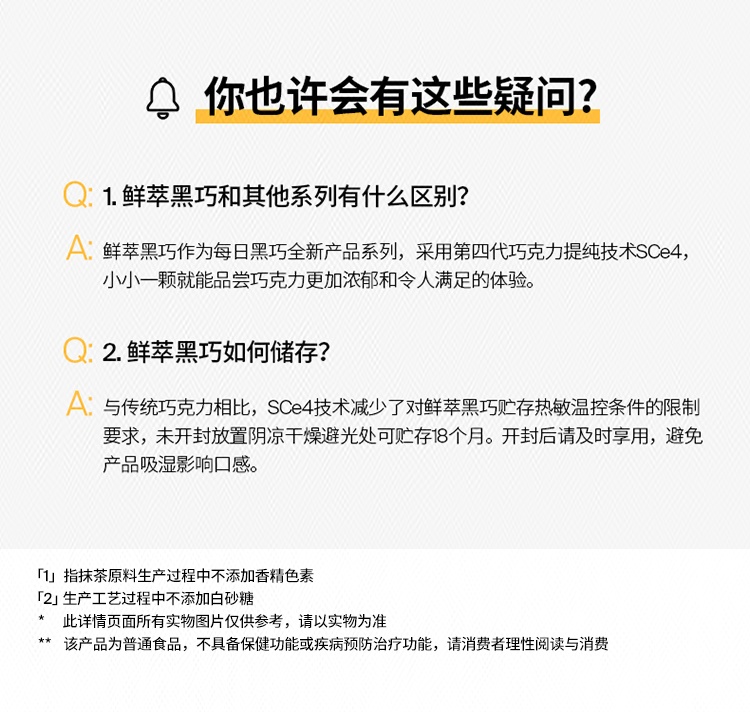 你也许会有这些疑问？

Q: 1. 鲜萃黑巧和其他系列有什么区别？

A: 鲜萃黑巧作为每日黑巧全新产品系列，采用第四代巧克力提纯技术SCe4，小小一颗就能品尝巧克力更加浓郁和令人满足的体验。

Q: 2. 鲜萃黑巧如何储存？

A: 与传统巧克力相比，SCe4技术减少了对鲜萃黑巧贮存热敏温控条件的限制要求，未开封放置阴凉干燥避光处可贮存18个月。开封后请及时享用，避免产品吸湿影响口感。

「1」指抹茶原料生产过程中不添加香精色素
「2」生产工艺过程中不添加白砂糖
* 此详情页面所有实物图片仅供参考，请以实物为准
** 该产品为普通食品，不具备保健功能或疾病预防治疗功能，请消费者理性阅读与消费